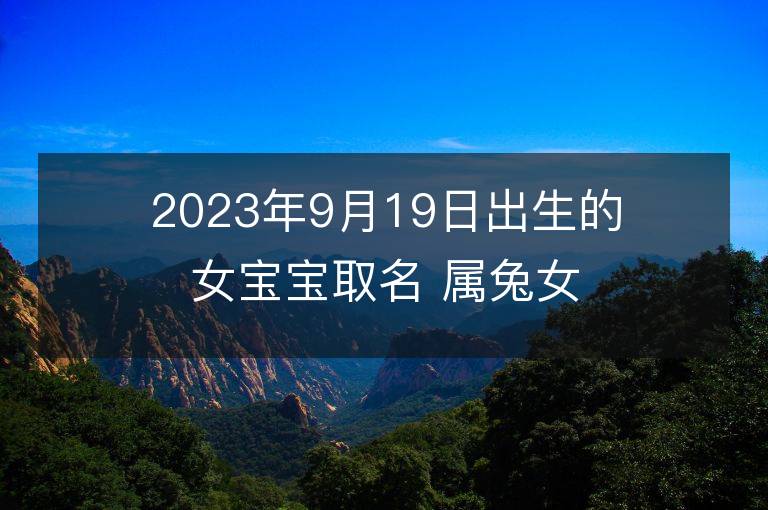 2023年9月19日出生的女宝宝取名 属兔女